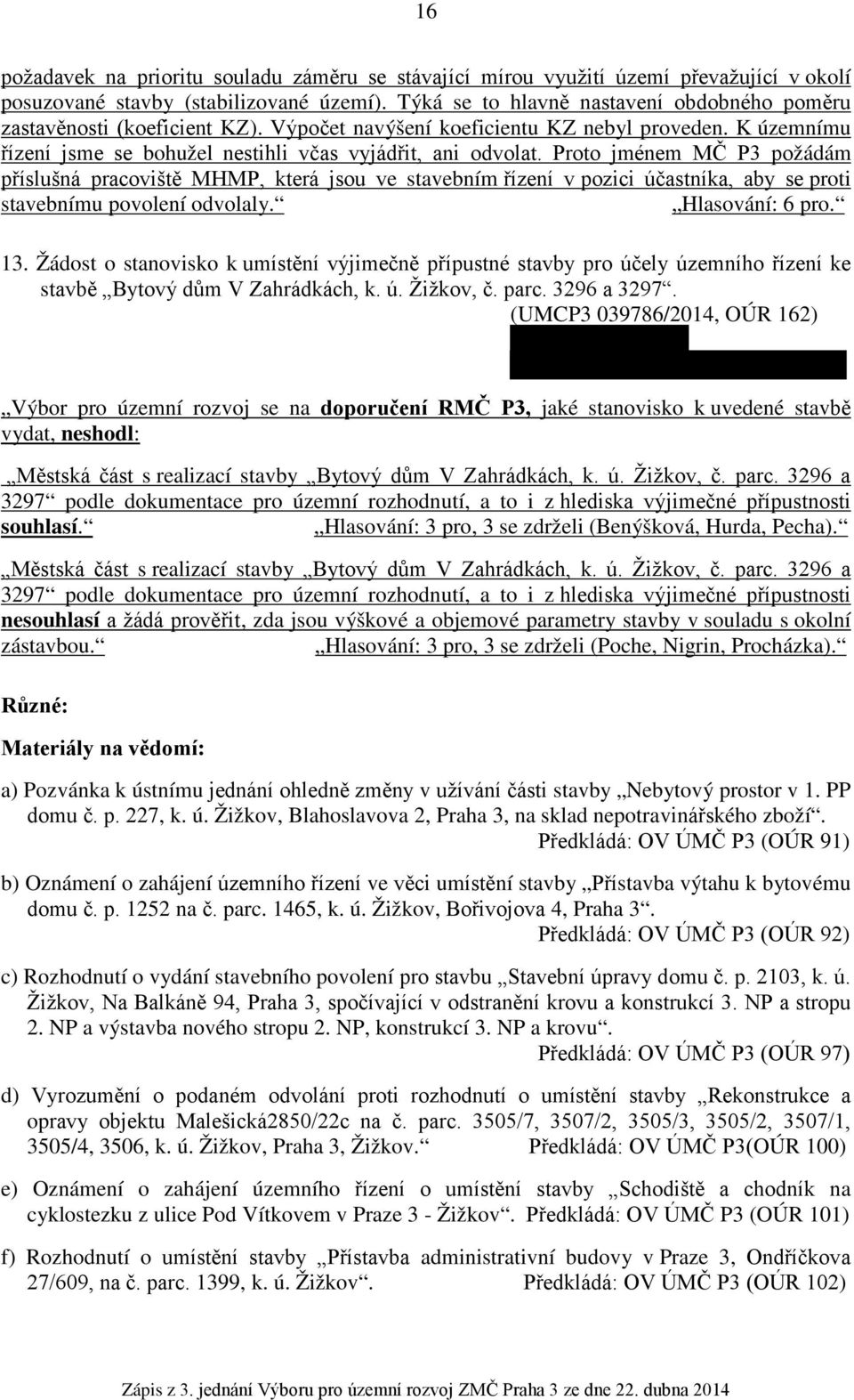 16

požadavek na prioritu souladu záměru se stávající mírou využití území převažující v okolí posuzované stavby (stabilizované území). Týká se to hlavně nastavení obdobného poměru zastavěnosti (koeficient KZ). Výpočet navýšení koeficientu KZ nebyl proveden. K územnímu řízení jsme se bohužel nestihli včas vyjádřit, ani odvolat. Proto jménem MČ P3 požádám příslušná pracoviště MHMP, která jsou ve stavebním řízení v pozici účastníka, aby se proti stavebnímu povolení odvolaly.“ „Hlasování: 6 pro.“

13. Žádost o stanovisko k umístění výjimečně přípustné stavby pro účely územního řízení ke stavbě „Bytový dům V Zahrádkách, k. ú. Žižkov, č. parc. 3296 a 3297“. (UMCP3 039786/2014, OÚR 162)

„Výbor pro územní rozvoj se na doporučení RMČ P3, jaké stanovisko k uvedené stavbě vydat, neshodl:

„Městská část s realizací stavby „Bytový dům V Zahrádkách, k. ú. Žižkov, č. parc. 3296 a 3297“ podle dokumentace pro územní rozhodnutí, a to i z hlediska výjimečné přípustnosti souhlasí.“ „Hlasování: 3 pro, 3 se zdrželi (Benýšková, Hurda, Pecha).“

„Městská část s realizací stavby „Bytový dům V Zahrádkách, k. ú. Žižkov, č. parc. 3296 a 3297“ podle dokumentace pro územní rozhodnutí, a to i z hlediska výjimečné přípustnosti nesouhlasí a žádá prověřit, zda jsou výškové a objemové parametry stavby v souladu s okolní zástavbou.“ „Hlasování: 3 pro, 3 se zdrželi (Poche, Nigrin, Procházka).“

Různé:

Materiály na vědomí:

a) Pozvánka k ústnímu jednání ohledně změny v užívání části stavby „Nebytový prostor v 1. PP domu č. p. 227, k. ú. Žižkov, Blahoslavova 2, Praha 3, na sklad nepotravinářského zboží“. Předkládá: OV ÚMČ P3 (OÚR 91)

b) Oznámení o zahájení územního řízení ve věci umístění stavby „Přístavba výtahu k bytovému domu č. p. 1252 na č. parc. 1465, k. ú. Žižkov, Bořivojova 4, Praha 3“. Předkládá: OV ÚMČ P3 (OÚR 92)

c) Rozhodnutí o vydání stavebního povolení pro stavbu „Stavební úpravy domu č. p. 2103, k. ú. Žižkov, Na Balkáně 94, Praha 3, spočívající v odstranění krovu a konstrukcí 3. NP a stropu 2. NP a výstavba nového stropu 2. NP, konstrukcí 3. NP a krovu“. Předkládá: OV ÚMČ P3 (OÚR 97)

d) Vyrozumění o podaném odvolání proti rozhodnutí o umístění stavby „Rekonstrukce a opravy objektu Malešická2850/22c na č. parc. 3505/7, 3507/2, 3505/3, 3505/2, 3507/1, 3505/4, 3506, k. ú. Žižkov, Praha 3, Žižkov.“ Předkládá: OV ÚMČ P3(OÚR 100)

e) Oznámení o zahájení územního řízení o umístění stavby „Schodiště a chodník na cyklostezku z ulice Pod Vítkovem v Praze 3 - Žižkov“. Předkládá: OV ÚMČ P3 (OÚR 101)

f) Rozhodnutí o umístění stavby „Přístavba administrativní budovy v Praze 3, Ondříčkova 27/609, na č. parc. 1399, k. ú. Žižkov“. Předkládá: OV ÚMČ P3 (OÚR 102)

Zápis z 3. jednání Výboru pro územní rozvoj ZMČ Praha 3 ze dne 22. dubna 2014